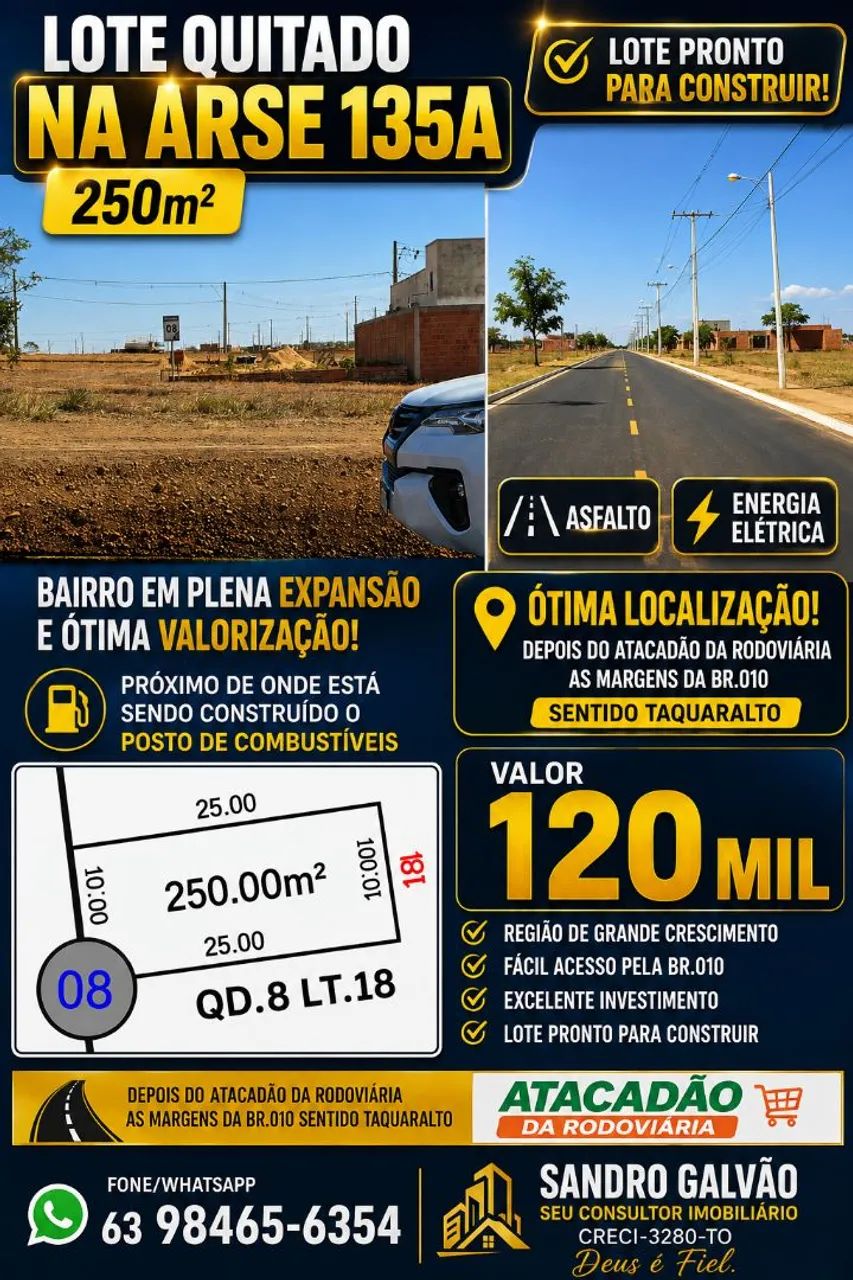 LOTE QUITADO
NA ARSE 135A
250m²

LOTE PRONTO PARA CONSTRUIR!

08

ASFALTO

ENERGIA ELÉTRICA

BAIRRO EM PLENA EXPANSÃO E ÓTIMA VALORIZAÇÃO!

PRÓXIMO DE ONDE ESTÁ SENDO CONSTRUÍDO O POSTO DE COMBUSTÍVEIS

ÓTIMA LOCALIZAÇÃO!
DEPOIS DO ATACADÃO DA RODOVIÁRIA AS MARGENS DA BR.010
SENTIDO TAQUARALTO

25.00
10:00
250.00m²
10:00
18
25.00
08
QD.8 LT.18

VALOR
120 MIL

REGIÃO DE GRANDE CRESCIMENTO
FÁCIL ACESSO PELA BR.010
EXCELENTE INVESTIMENTO
LOTE PRONTO PARA CONSTRUIR

DEPOIS DO ATACADÃO DA RODOVIÁRIA AS MARGENS DA BR.010 SENTIDO TAQUARALTO

ATACADÃO DA RODOVIÁRIA

FONE/WHATSAPP
63 98465-6354

SANDRO GALVÃO
SEU CONSULTOR IMOBILIÁRIO
CRECI-3280-TO
Deus é Fiel.